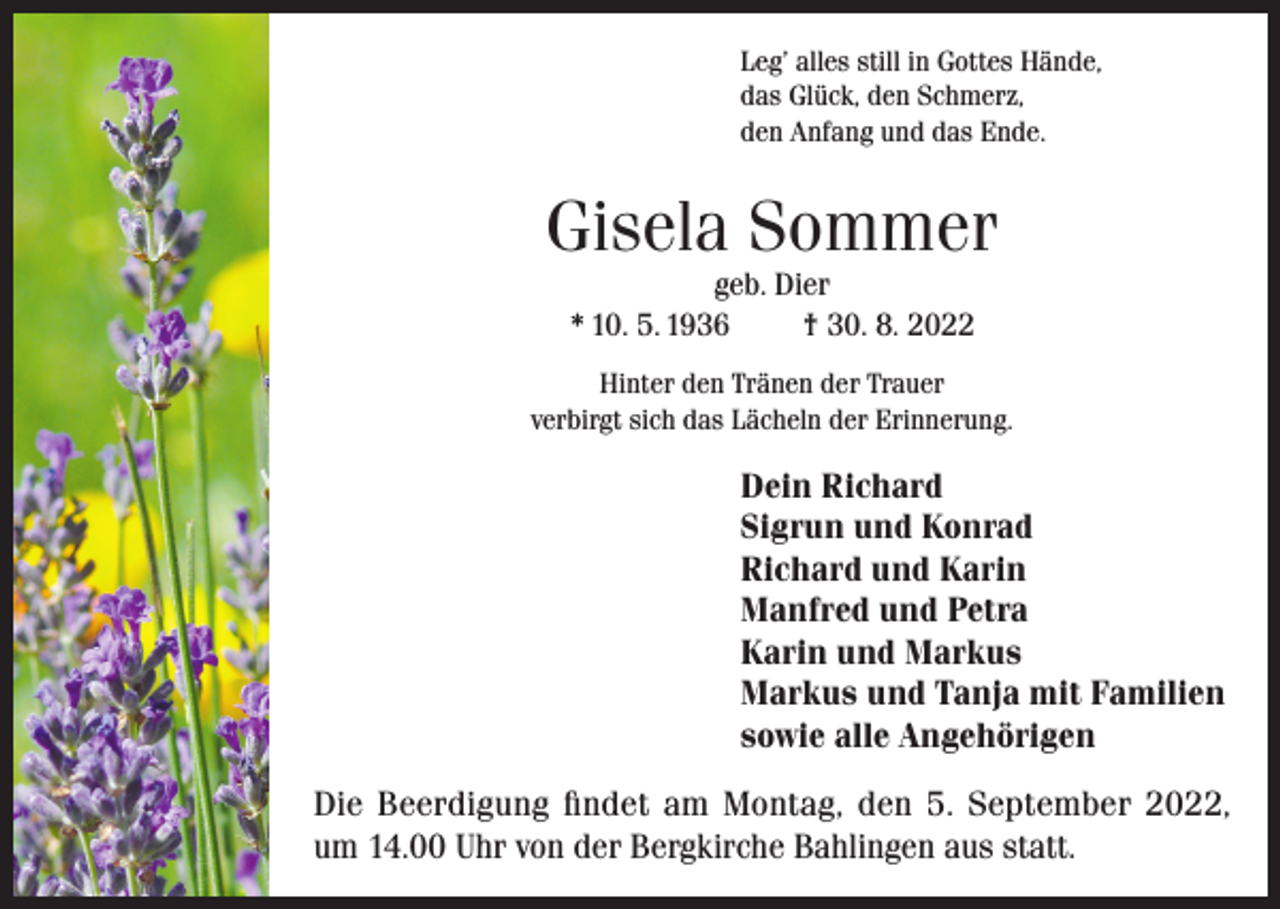 Leg' alles still in Gottes Hände,
das Glück, den Schmerz,
den Anfang und das Ende.

Gisela Sommer

geb. Dier

* 10. 5. 1936 † 30. 8. 2022

Hinter den Tränen der Trauer
verbirgt sich das Lächeln der Erinnerung.

Dein Richard
Sigrun und Konrad
Richard und Karin
Manfred und Petra
Karin und Markus
Markus und Tanja mit Familien
sowie alle Angehörigen

Die Beerdigung findet am Montag, den 5. September 2022, um 14.00 Uhr von der Bergkirche Bahlingen aus statt.